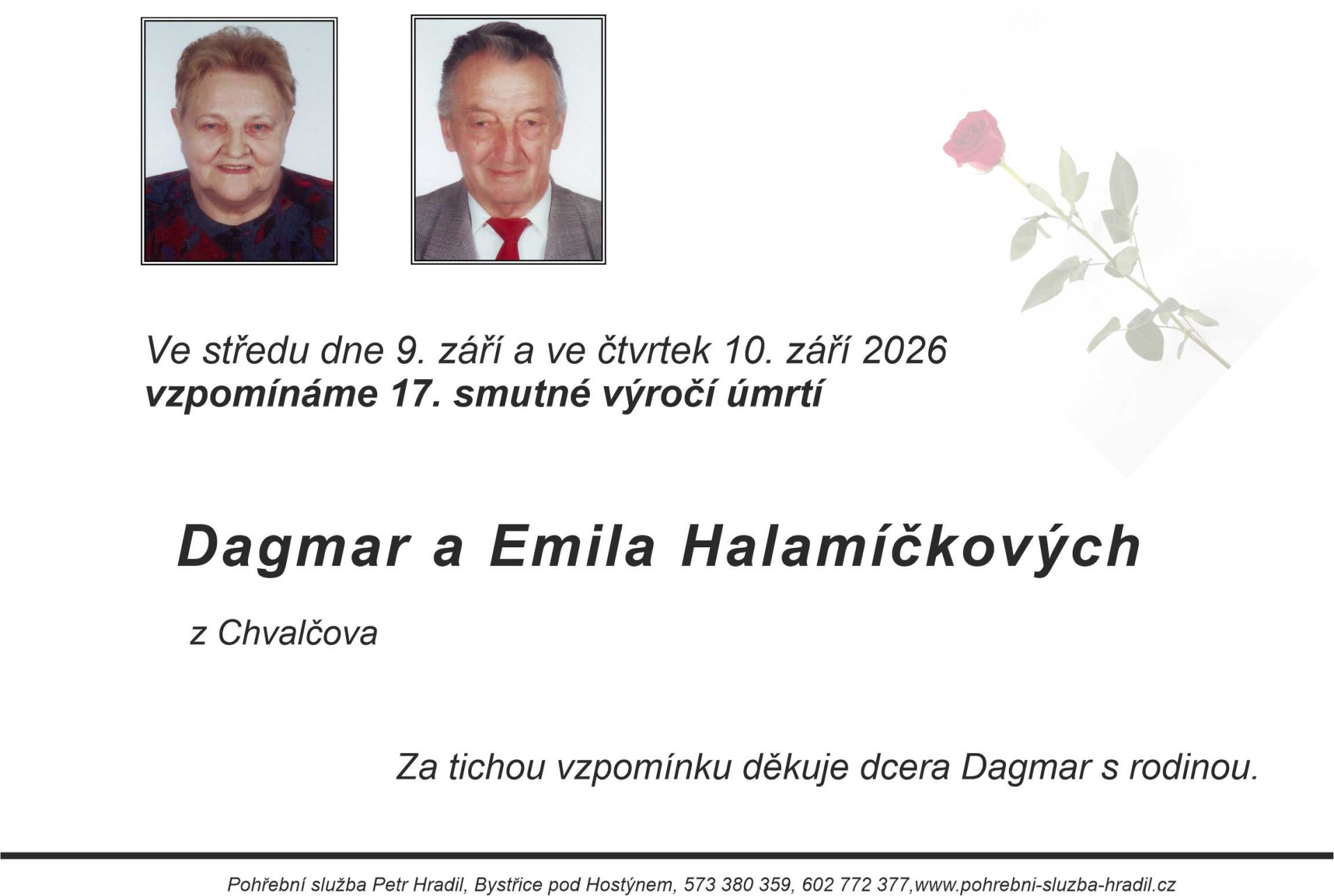 Ve středu dne 9. září a ve čtvrtek 10. září 2026
vzpomínáme 17. smutné výročí úmrtí

Dagmar a Emila Halamíčkových

z Chvalčova

Za tichou vzpomínku děkuje dcera Dagmar s rodinou.

Pohřební služba Petr Hradil, Bystřice pod Hostýnem, 573 380 359, 602 772 377,www.pohrebni-sluzba-hradil.cz